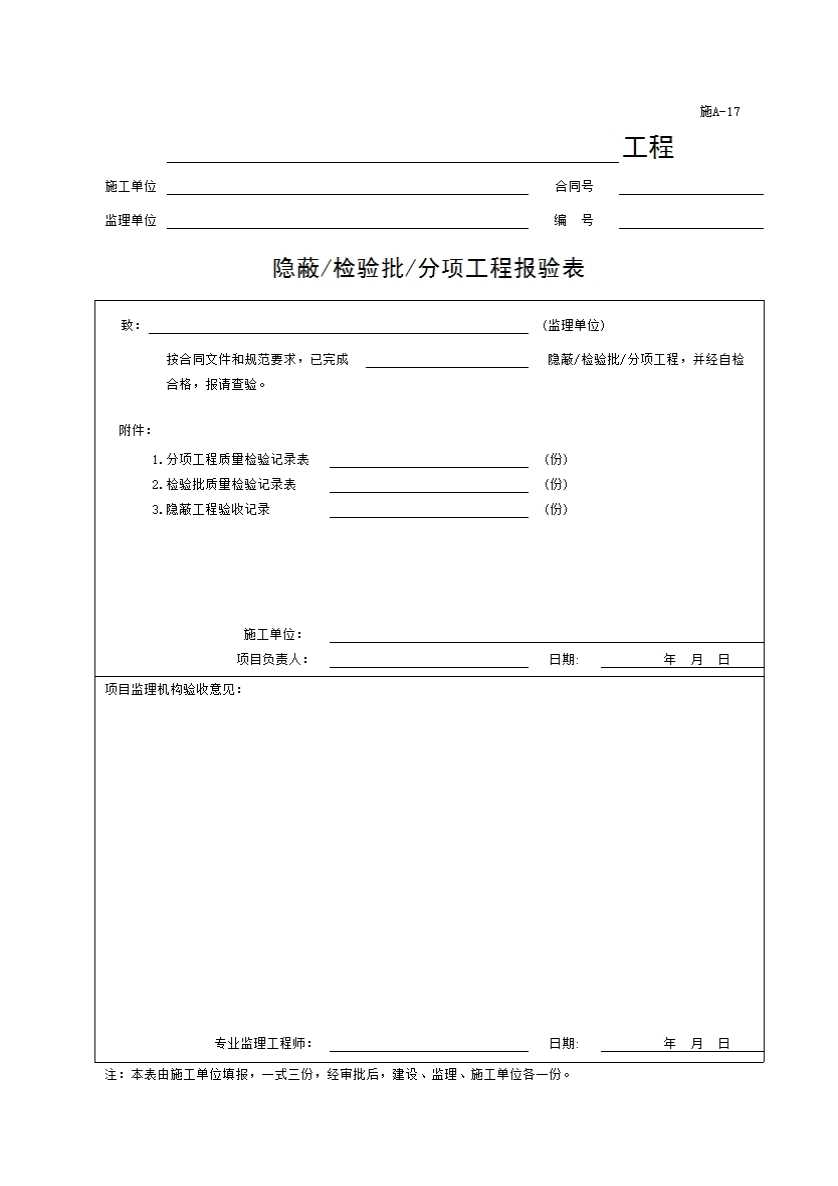 施A-17

工程

施工单位 合同号

监理单位 编 号

隐蔽/检验批/分项工程报验表

致： (监理单位)

按合同文件和规范要求，已完成 隐蔽/检验批/分项工程，并经自检合格，报请查验。

附件：

1.分项工程质量检验记录表 (份)

2.检验批质量检验记录表 (份)

3.隐蔽工程验收记录 (份)

施工单位：

项目负责人： 日期: 年 月 日

项目监理机构验收意见：

专业监理工程师： 日期: 年 月 日

注：本表由施工单位填报，一式三份，经审批后，建设、监理、施工单位各一份。